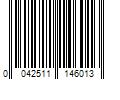 0 042511 146013